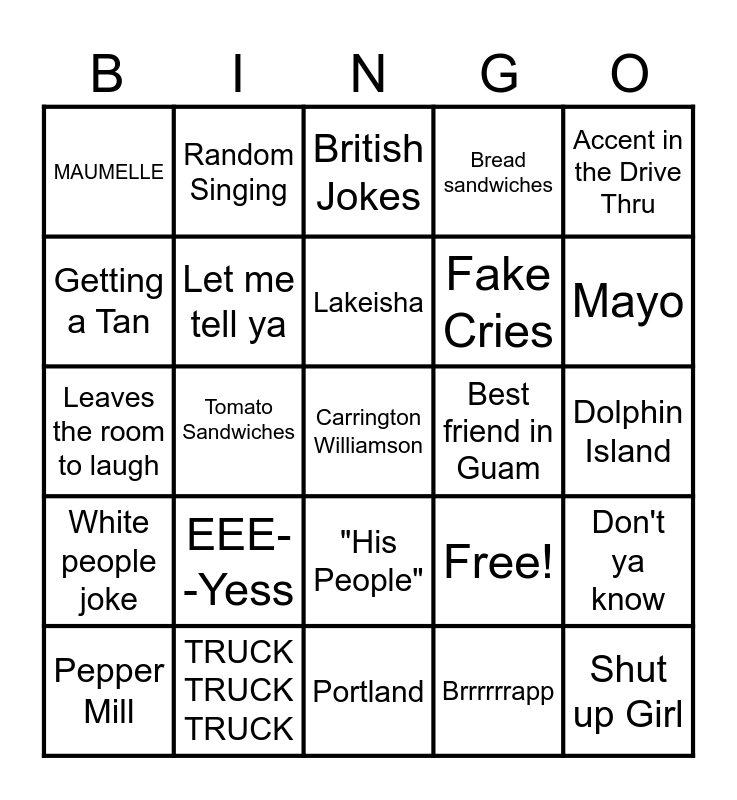 | B | I | N | G | O |
|---|---|---|---|---|
| MAUMELLE | Random Singing | British Jokes | Bread sandwiches | Accent in the Drive Thru |
| Getting a Tan | Let me tell ya | Lakeisha | Fake Cries | Mayo |
| Leaves the room to laugh | Tomato Sandwiches | Carrington Williamson | Best friend in Guam | Dolphin Island |
| White people joke | EEE--Yess | "His People" | Free! | Don't ya know |
| Pepper Mill | TRUCK TRUCK TRUCK | Portland | Brrrrrrapp | Shut up Girl |